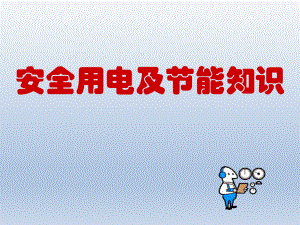 安全用电及节能知识